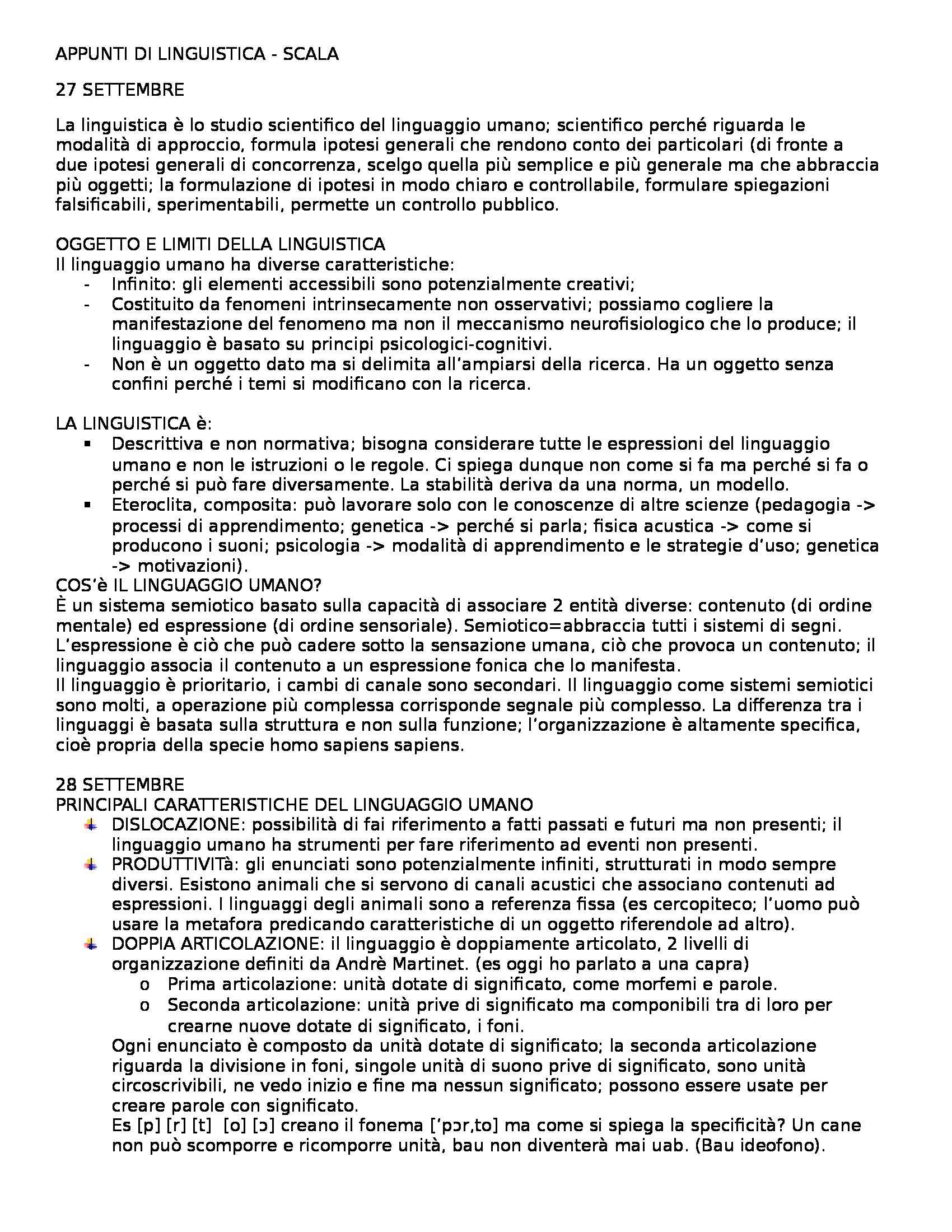 APPUNTI DI LINGUISTICA - SCALA

27 SETTEMBRE

La linguistica è lo studio scientifico del linguaggio umano; scientifico perché riguarda le modalità di approccio, formula ipotesi generali che rendono conto dei particolari (di fronte a due ipotesi generali di concorrenza, scelgo quella più semplice e più generale ma che abbraccia più oggetti; la formulazione di ipotesi in modo chiaro e controllabile, formulare spiegazioni falsificabili, sperimentabili, permette un controllo pubblico.

OGGETTO E LIMITI DELLA LINGUISTICA
Il linguaggio umano ha diverse caratteristiche:
- Infinito: gli elementi accessibili sono potenzialmente creativi;
- Costituito da fenomeni intrinsecamente non osservativi; possiamo cogliere la manifestazione del fenomeno ma non il meccanismo neurofisiologico che lo produce; il linguaggio è basato su principi psicologici-cognitivi.
- Non è un oggetto dato ma si delimita all'ampiarsi della ricerca. Ha un oggetto senza confini perché i temi si modificano con la ricerca.

LA LINGUISTICA è:
▪ Descrittiva e non normativa; bisogna considerare tutte le espressioni del linguaggio umano e non le istruzioni o le regole. Ci spiega dunque non come si fa ma perché si fa o perché si può fare diversamente. La stabilità deriva da una norma, un modello.
▪ Eteroclita, composita: può lavorare solo con le conoscenze di altre scienze (pedagogia -> processi di apprendimento; genetica -> perché si parla; fisica acustica -> come si producono i suoni; psicologia -> modalità di apprendimento e le strategie d'uso; genetica -> motivazioni).
COS'è IL LINGUAGGIO UMANO?
È un sistema semiotico basato sulla capacità di associare 2 entità diverse: contenuto (di ordine mentale) ed espressione (di ordine sensoriale). Semiotico=abbraccia tutti i sistemi di segni. L'espressione è ciò che può cadere sotto la sensazione umana, ciò che provoca un contenuto; il linguaggio associa il contenuto a un espressione fonica che lo manifesta.
Il linguaggio è prioritario, i cambi di canale sono secondari. Il linguaggio come sistemi semiotici sono molti, a operazione più complessa corrisponde segnale più complesso. La differenza tra i linguaggi è basata sulla struttura e non sulla funzione; l'organizzazione è altamente specifica, cioè propria della specie homo sapiens sapiens.

28 SETTEMBRE
PRINCIPALI CARATTERISTICHE DEL LINGUAGGIO UMANO
DISLOCAZIONE: possibilità di fai riferimento a fatti passati e futuri ma non presenti; il linguaggio umano ha strumenti per fare riferimento ad eventi non presenti.
PRODUTTIVITà: gli enunciati sono potenzialmente infiniti, strutturati in modo sempre diversi. Esistono animali che si servono di canali acustici che associano contenuti ad espressioni. I linguaggi degli animali sono a referenza fissa (es cercopiteco; l'uomo può usare la metafora predicando caratteristiche di un oggetto riferendole ad altro).
DOPPIA ARTICOLAZIONE: il linguaggio è doppiamente articolato, 2 livelli di organizzazione definiti da Andrè Martinet. (es oggi ho parlato a una capra)
o Prima articolazione: unità dotate di significato, come morfemi e parole.
o Seconda articolazione: unità prive di significato ma componibili tra di loro per crearne nuove dotate di significato, i foni.
Ogni enunciato è composto da unità dotate di significato; la seconda articolazione riguarda la divisione in foni, singole unità di suono prive di significato, sono unità circoscrivibili, ne vedo inizio e fine ma nessun significato; possono essere usate per creare parole con significato.
Es [p] [r] [t] [o] [ɔ] creano il fonema ['pɔr,to] ma come si spiega la specificità? Un cane non può scomporre e ricomporre unità, bau non diventerà mai uab. (Bau ideofono).